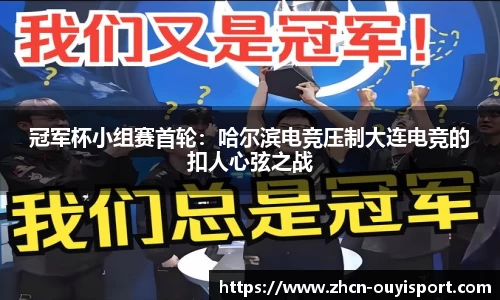 我们又是冠军！

冠军杯小组赛首轮：哈尔滨电竞压制大连电竞的扣人心弦之战

我们总是冠军

https://www.zhcn-ouyisport.com